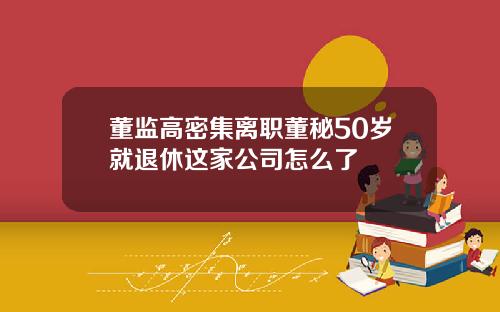 董监高密集离职董秘50岁就退休这家公司怎么了